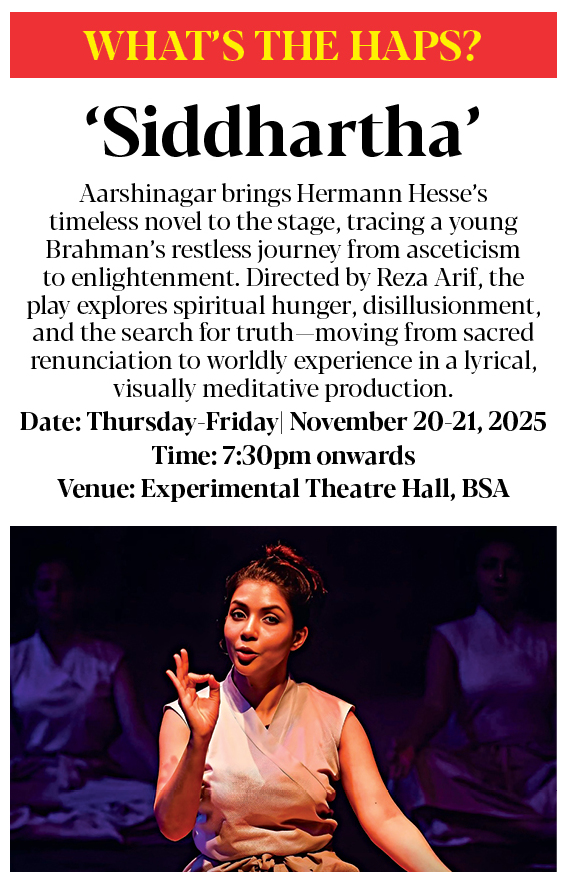 WHAT'S THE HAPS?

'Siddhartha'

Aarshinagar brings Hermann Hesse's timeless novel to the stage, tracing a young Brahman's restless journey from asceticism to enlightenment. Directed by Reza Arif, the play explores spiritual hunger, disillusionment, and the search for truth—moving from sacred renunciation to worldly experience in a lyrical, visually meditative production.

Date: Thursday-Friday| November 20-21, 2025
Time: 7:30pm onwards
Venue: Experimental Theatre Hall, BSA